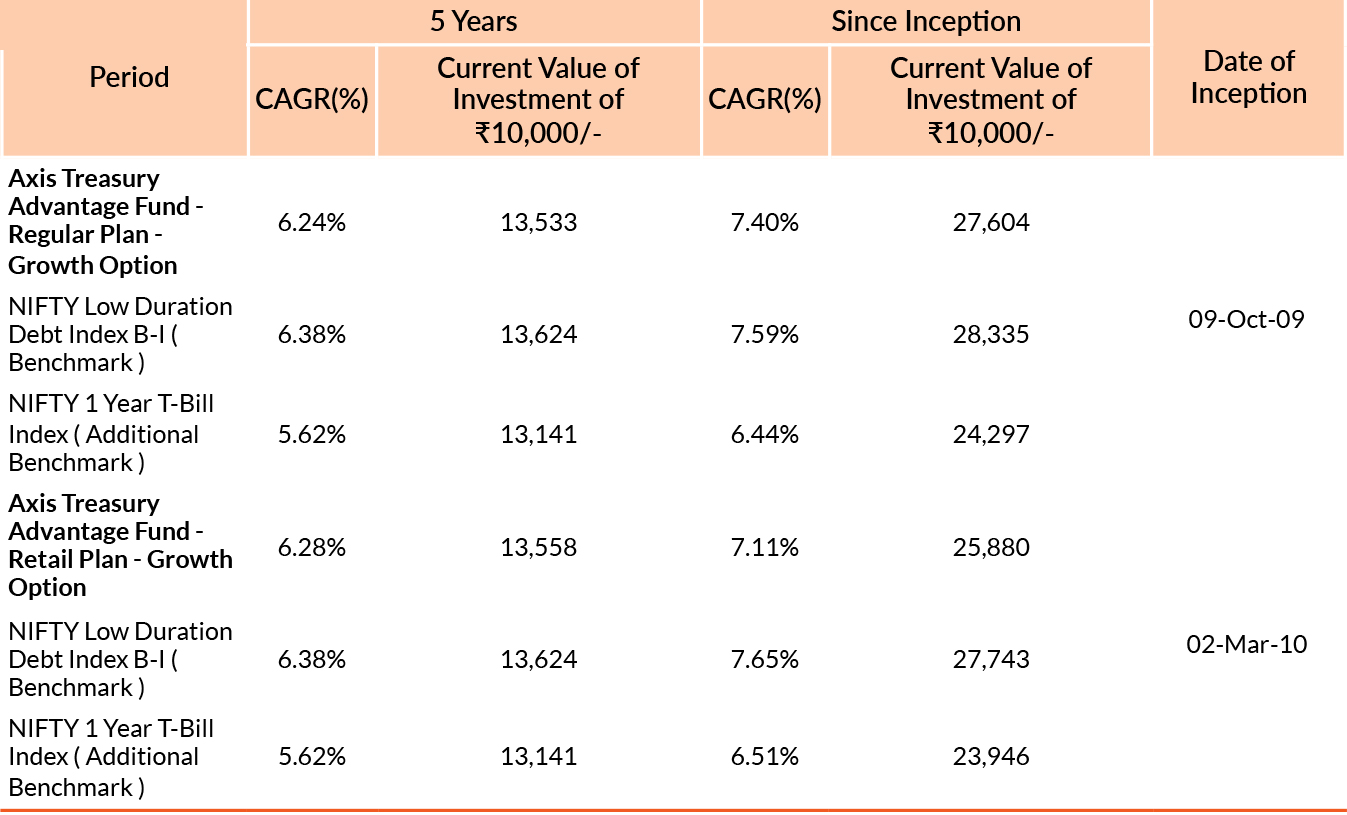 | Period | 5 Years |  | Since Inception |  | Date of Inception |
|---|---|---|---|---|---|
|  | CAGR(%) | Current Value of Investment of ₹10,000/- | CAGR(%) | Current Value of Investment of ₹10,000/- |  |
| Axis Treasury Advantage Fund - Regular Plan - Growth Option | 6.24% | 13,533 | 7.40% | 27,604 | 09-Oct-09 |
| NIFTY Low Duration Debt Index B-I ( Benchmark ) | 6.38% | 13,624 | 7.59% | 28,335 |  |
| NIFTY 1 Year T-Bill Index ( Additional Benchmark ) | 5.62% | 13,141 | 6.44% | 24,297 |  |
| Axis Treasury Advantage Fund - Retail Plan - Growth Option | 6.28% | 13,558 | 7.11% | 25,880 | 02-Mar-10 |
| NIFTY Low Duration Debt Index B-I ( Benchmark ) | 6.38% | 13,624 | 7.65% | 27,743 |  |
| NIFTY 1 Year T-Bill Index ( Additional Benchmark ) | 5.62% | 13,141 | 6.51% | 23,946 |  |